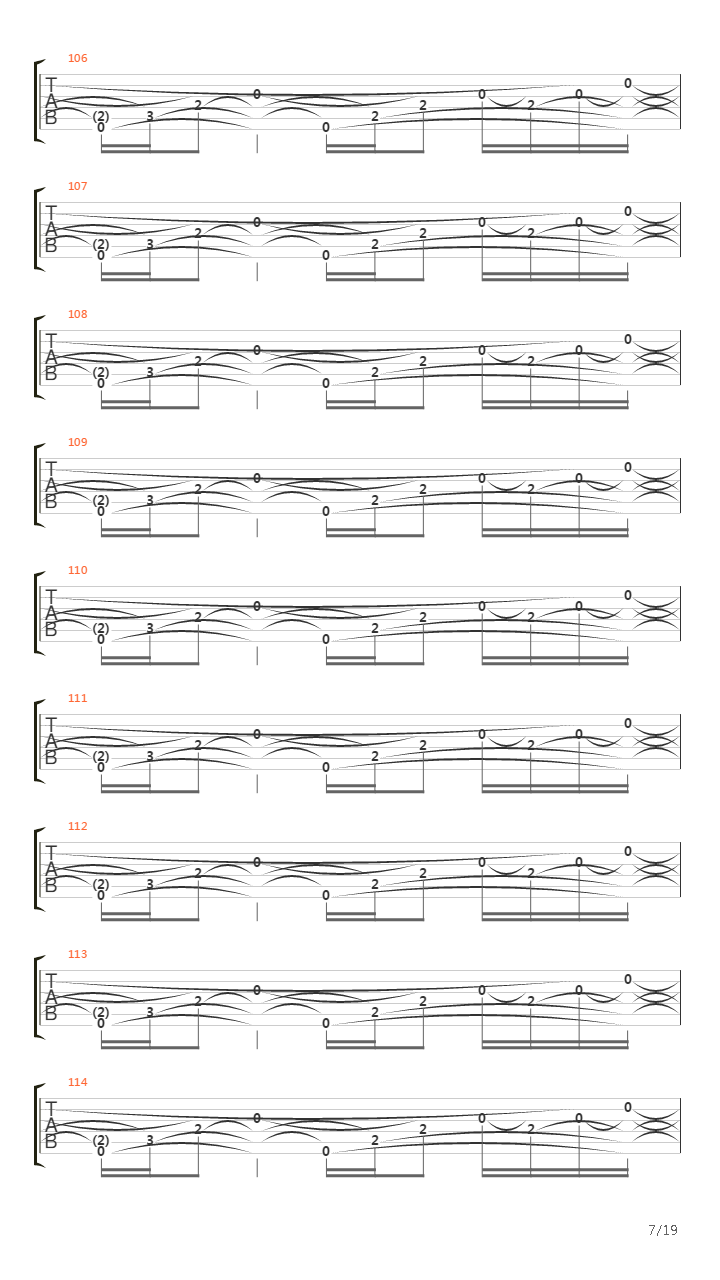 106
T
A
B
(2) 0 3 2 0 0 2 2 0 2 0 0

107
T
A
B
(2) 0 3 2 0 0 2 2 0 2 0 0

108
T
A
B
(2) 0 3 2 0 0 2 2 0 2 0 0

109
T
A
B
(2) 0 3 2 0 0 2 2 0 2 0 0

110
T
A
B
(2) 0 3 2 0 0 2 2 0 2 0 0

111
T
A
B
(2) 0 3 2 0 0 2 2 0 2 0 0

112
T
A
B
(2) 0 3 2 0 0 2 2 0 2 0 0

113
T
A
B
(2) 0 3 2 0 0 2 2 0 2 0 0

114
T
A
B
(2) 0 3 2 0 0 2 2 0 2 0 0

7/19